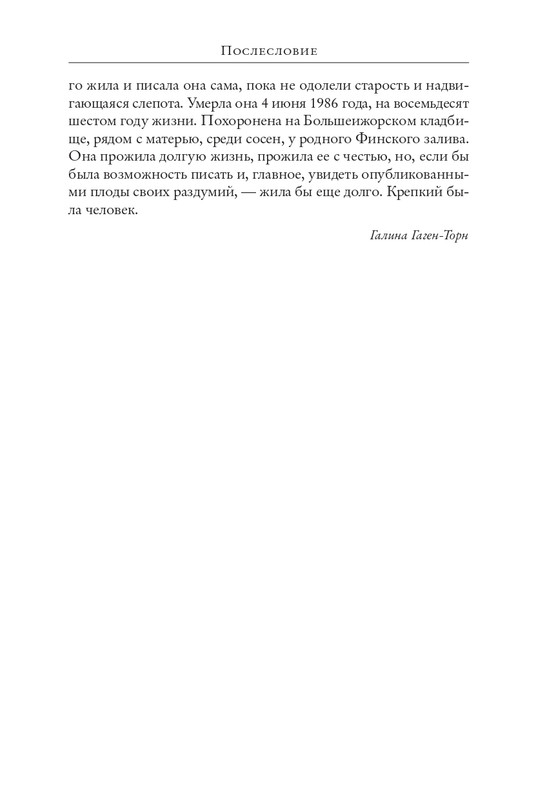 Послесловие

го жила и писала она сама, пока не одолели старость и надвигающаяся слепота. Умерла она 4 июня 1986 года, на восемьдесят шестом году жизни. Похоронена на Большеижорском кладбище, рядом с матерью, среди сосен, у родного Финского залива. Она прожила долгую жизнь, прожила ее с честью, но, если бы была возможность писать и, главное, увидеть опубликованными плоды своих раздумий, — жила бы еще долго. Крепкий была человек.

Галина Гаген-Торн